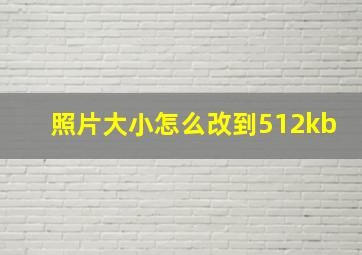 照片大小怎么改到512kb